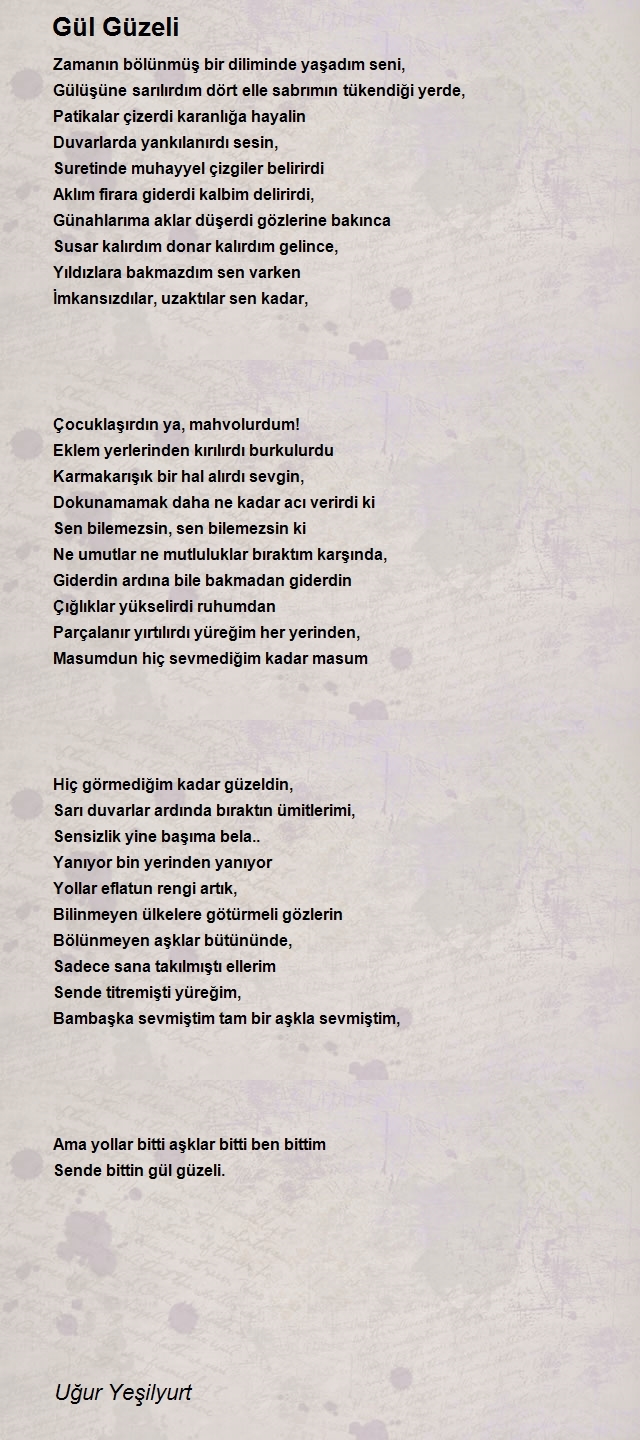 Gül Güzeli

Zamanın bölünmüş bir diliminde yaşadım seni,
Gülüşüne sarılırdım dört elle sabrımın tükendiği yerde,
Patikalar çizerdi karanlığa hayalin
Duvarlarda yankılanırdı sesin,
Suretinde muhayyel çizgiler belirirdi
Aklım firara giderdi kalbim delirirdi,
Günahlarıma aklar düşerdi gözlerine bakınca
Susar kalırdım donar kalırdım gelince,
Yıldızlara bakmazdım sen varken
İmkansızdılar, uzaktılar sen kadar,

Çocuklaşırdın ya, mahvolurdum!
Eklem yerlerinden kırılırdı burkulurdu
Karmakarışık bir hal alırdı sevgin,
Dokunamamak daha ne kadar acı verirdi ki
Sen bilemezsin, sen bilemezsin ki
Ne umutlar ne mutluluklar bıraktım karşında,
Giderdin ardına bile bakmadan giderdin
Çığlıklar yükselirdi ruhumdan
Parçalanır yırtılırdı yüreğim her yerinden,
Masumdun hiç sevmediğim kadar masum

Hiç görmediğim kadar güzeldin,
Sarı duvarlar ardında bıraktın ümitlerimi,
Sensizlik yine başıma bela..
Yanıyor bin yerinden yanıyor
Yollar eflatun rengi artık,
Bilinmeyen ülkelere götürmeli gözlerin
Bölünmeyen aşklar bütününde,
Sadece sana takılmıştı ellerim
Sende titremişti yüreğim,
Bambaşka sevmiştim tam bir aşkla sevmiştim,

Ama yollar bitti aşklar bitti ben bittim
Sende bittin gül güzeli.

Uğur Yeşilyurt